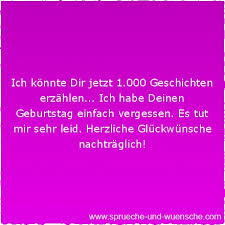 Ich könnte Dir jetzt 1.000 Geschichten erzählen... Ich habe Deinen Geburtstag einfach vergessen. Es tut mir sehr leid. Herzliche Glückwünsche nachträglich!

www.sprueche-und-wuensche.com